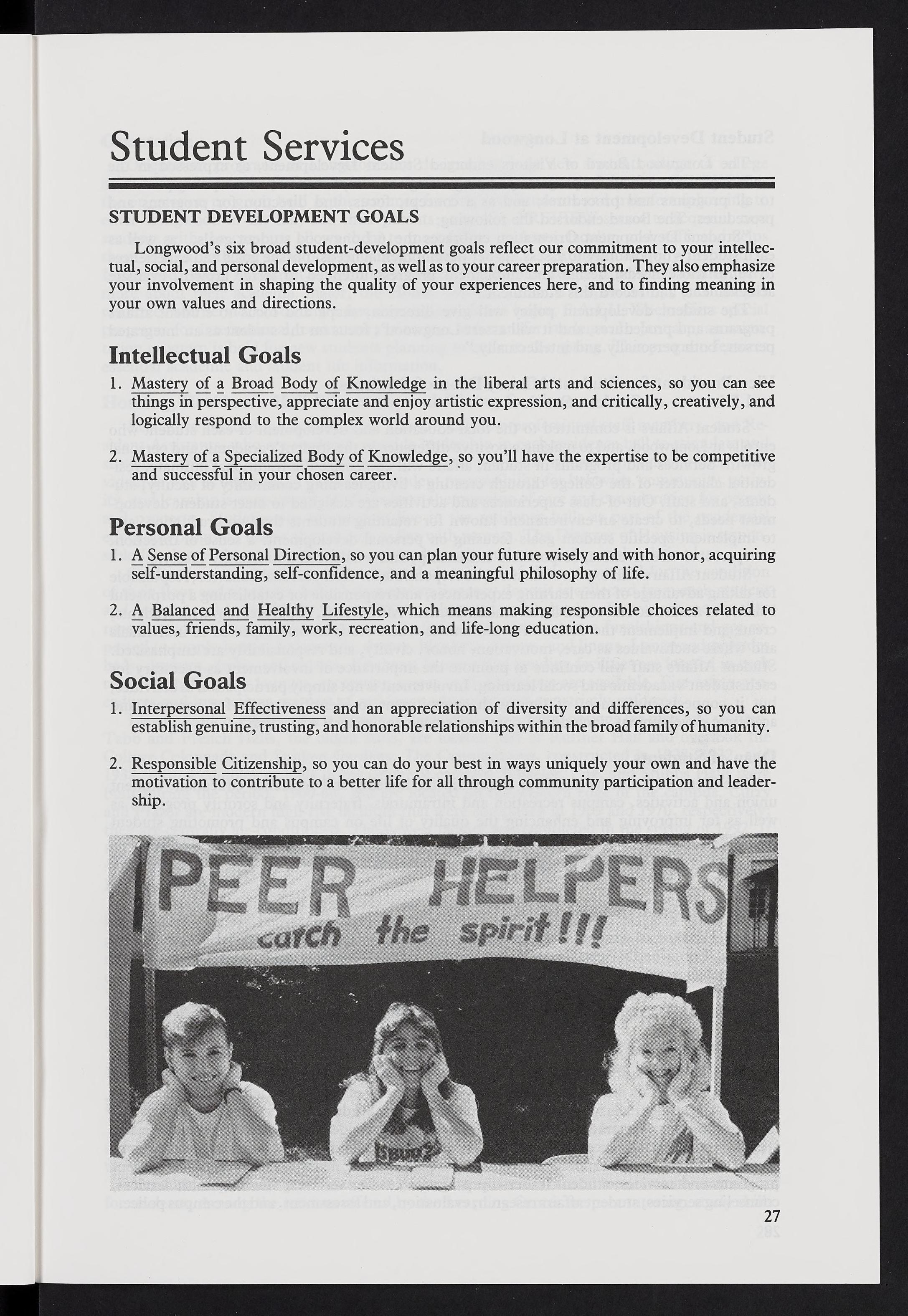 Student Services

STUDENT DEVELOPMENT GOALS

Longwood's six broad student-development goals reflect our commitment to your intellectual, social, and personal development, as well as to your career preparation. They also emphasize your involvement in shaping the quality of your experiences here, and to finding meaning in your own values and directions.

Intellectual Goals

1. Mastery of a Broad Body of Knowledge in the liberal arts and sciences, so you can see things in perspective, appreciate and enjoy artistic expression, and critically, creatively, and logically respond to the complex world around you.

2. Mastery of a Specialized Body of Knowledge, so you'll have the expertise to be competitive and successful in your chosen career.

Personal Goals

1. A Sense of Personal Direction, so you can plan your future wisely and with honor, acquiring self-understanding, self-confidence, and a meaningful philosophy of life.

2. A Balanced and Healthy Lifestyle, which means making responsible choices related to values, friends, family, work, recreation, and life-long education.

Social Goals

1. Interpersonal Effectiveness and an appreciation of diversity and differences, so you can establish genuine, trusting, and honorable relationships within the broad family of humanity.

2. Responsible Citizenship, so you can do your best in ways uniquely your own and have the motivation to contribute to a better life for all through community participation and leadership.

PEER HELPERS
catch the spirit!!!

27